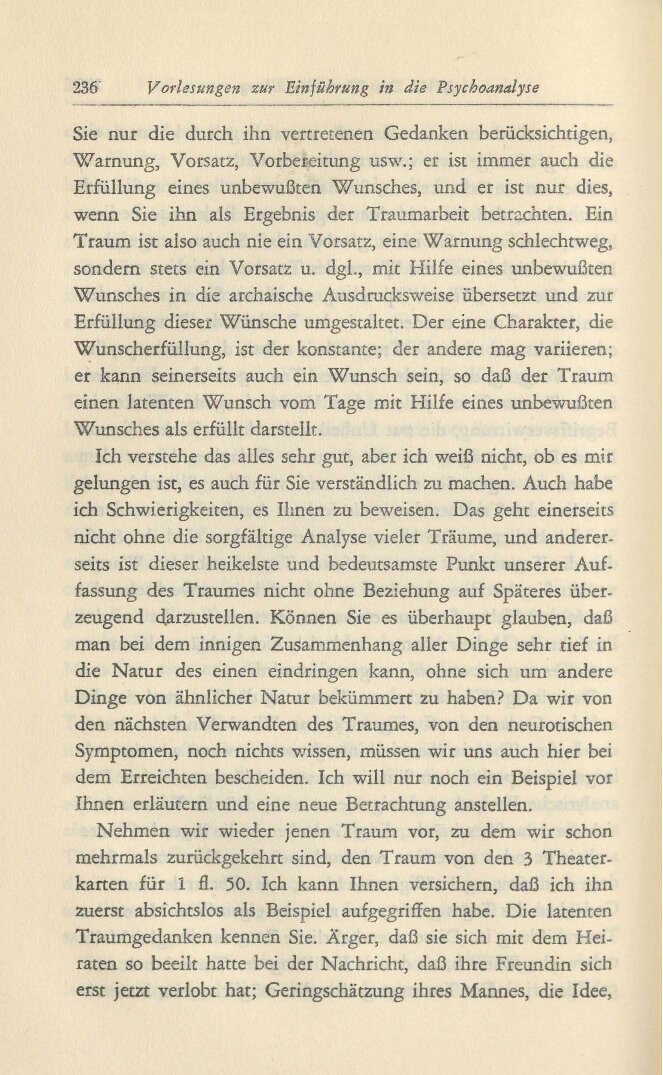 236 Vorlesungen zur Einführung in die Psychoanalyse

Sie nur die durch ihn vertretenen Gedanken berücksichtigen, Warnung, Vorsatz, Vorbereitung usw.; er ist immer auch die Erfüllung eines unbewußten Wunsches, und er ist nur dies, wenn Sie ihn als Ergebnis der Traumarbeit betrachten. Ein Traum ist also auch nie ein Vorsatz, eine Warnung schlechtweg, sondern stets ein Vorsatz u. dgl., mit Hilfe eines unbewußten Wunsches in die archaische Ausdrucksweise übersetzt und zur Erfüllung dieser Wünsche umgestaltet. Der eine Charakter, die Wunscherfüllung, ist der konstante; der andere mag variieren; er kann seinerseits auch ein Wunsch sein, so daß der Traum einen latenten Wunsch vom Tage mit Hilfe eines unbewußten Wunsches als erfüllt darstellt.

Ich verstehe das alles sehr gut, aber ich weiß nicht, ob es mir gelungen ist, es auch für Sie verständlich zu machen. Auch habe ich Schwierigkeiten, es Ihnen zu beweisen. Das geht einerseits nicht ohne die sorgfältige Analyse vieler Träume, und andererseits ist dieser heikelste und bedeutsamste Punkt unserer Auffassung des Traumes nicht ohne Beziehung auf Späteres überzeugend darzustellen. Können Sie es überhaupt glauben, daß man bei dem innigen Zusammenhang aller Dinge sehr tief in die Natur des einen eindringen kann, ohne sich um andere Dinge von ähnlicher Natur bekümmert zu haben? Da wir von den nächsten Verwandten des Traumes, von den neurotischen Symptomen, noch nichts wissen, müssen wir uns auch hier bei dem Erreichten bescheiden. Ich will nur noch ein Beispiel vor Ihnen erläutern und eine neue Betrachtung anstellen.

Nehmen wir wieder jenen Traum vor, zu dem wir schon mehrmals zurückgekehrt sind, den Traum von den 3 Theaterkarten für 1 fl. 50. Ich kann Ihnen versichern, daß ich ihn zuerst absichtslos als Beispiel aufgegriffen habe. Die latenten Traumgedanken kennen Sie. Ärger, daß sie sich mit dem Heiraten so beeilt hatte bei der Nachricht, daß ihre Freundin sich erst jetzt verlobt hat; Geringschätzung ihres Mannes, die Idee,